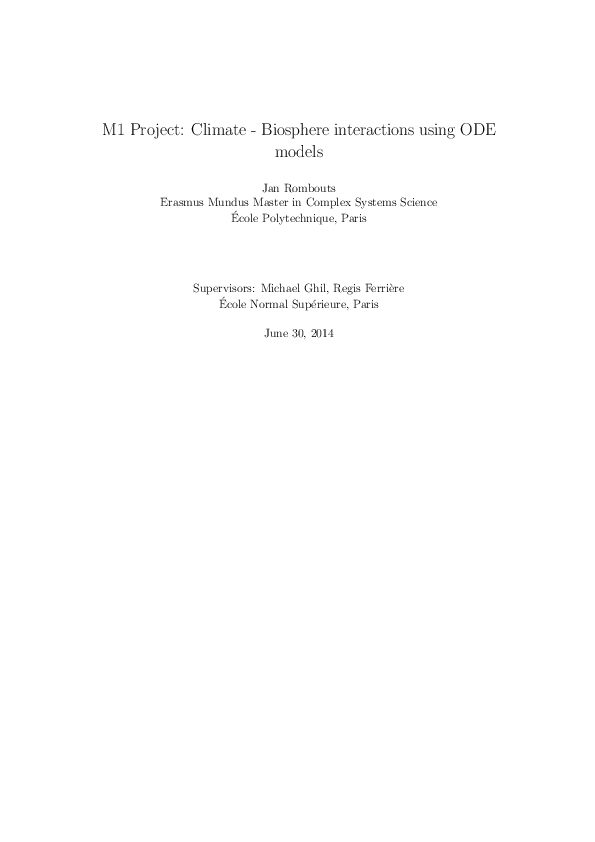 M1 Project: Climate - Biosphere interactions using ODE models

Jan Rombouts
Erasmus Mundus Master in Complex Systems Science
École Polytechnique, Paris

Supervisors: Michael Ghil, Regis Ferrière
École Normal Supérieure, Paris

June 30, 2014